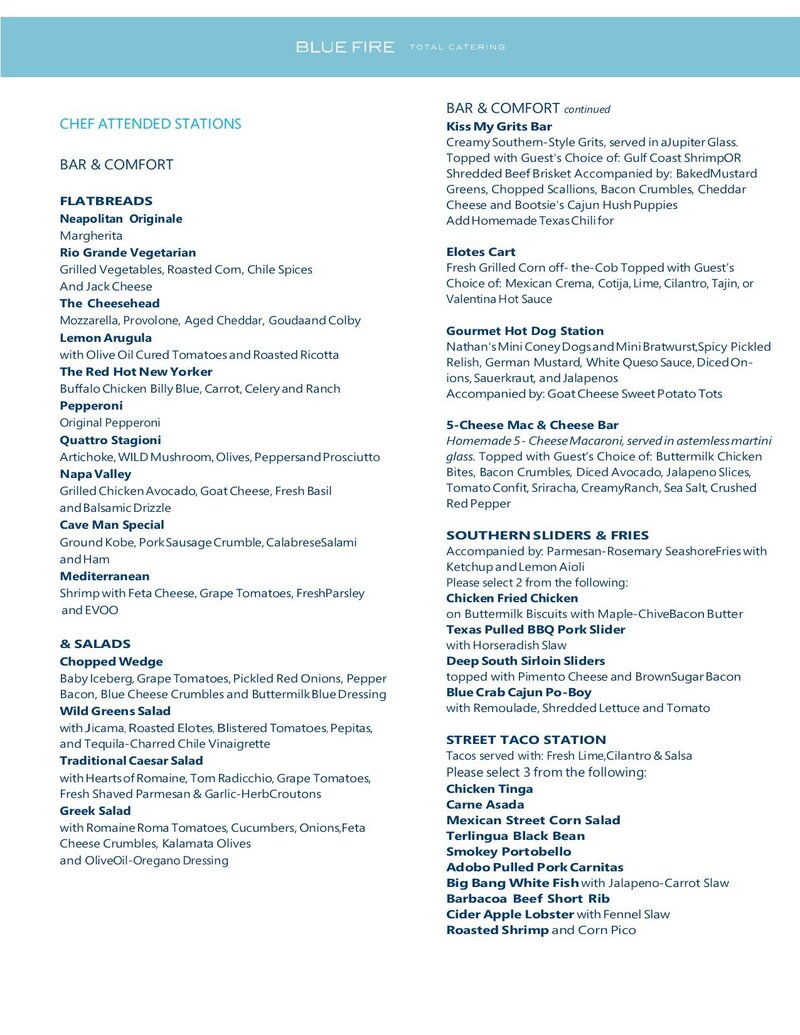 BLUE FIRE TOTAL CATERING

CHEF ATTENDED STATIONS

BAR & COMFORT

FLATBREADS
Neapolitan Originale
Margherita
Rio Grande Vegetarian
Grilled Vegetables, Roasted Corn, Chile Spices And Jack Cheese
The Cheesehead
Mozzarella, Provolone, Aged Cheddar, Goudaand Colby
Lemon Arugula
with Olive Oil Cured Tomatoes and Roasted Ricotta
The Red Hot New Yorker
Buffalo Chicken Billy Blue, Carrot, Celery and Ranch
Pepperoni
Original Pepperoni
Quattro Stagioni
Artichoke, WILD Mushroom, Olives, Peppersand Prosciutto
Napa Valley
Grilled Chicken Avocado, Goat Cheese, Fresh Basil and Balsamic Drizzle
Cave Man Special
Ground Kobe, Pork Sausage Crumble, CalabreseSalami and Ham
Mediterranean
Shrimp with Feta Cheese, Grape Tomatoes, FreshParsley and EVOO

& SALADS
Chopped Wedge
Baby Iceberg, Grape Tomatoes, Pickled Red Onions, Pepper Bacon, Blue Cheese Crumbles and Buttermilk Blue Dressing
Wild Greens Salad
with Jicama, Roasted Elotes, Blistered Tomatoes, Pepitas, and Tequila-Charred Chile Vinaigrette
Traditional Caesar Salad
with Hearts of Romaine, Torn Radicchio, Grape Tomatoes, Fresh Shaved Parmesan & Garlic-HerbCroutons
Greek Salad
with Romaine Roma Tomatoes, Cucumbers, Onions,Feta Cheese Crumbles, Kalamata Olives and OliveOil-Oregano Dressing

BAR & COMFORT continued
Kiss My Grits Bar
Creamy Southern-Style Grits, served in aJupiter Glass. Topped with Guest's Choice of: Gulf Coast ShrimpOR Shredded Beef Brisket Accompanied by: BakedMustard Greens, Chopped Scallions, Bacon Crumbles, Cheddar Cheese and Bootsie's Cajun Hush Puppies
Add Homemade Texas Chili for

Elotes Cart
Fresh Grilled Corn off- the-Cob Topped with Guest's Choice of: Mexican Crema, Cotija, Lime, Cilantro, Tajin, or Valentina Hot Sauce

Gourmet Hot Dog Station
Nathan's Mini Coney Dogs and Mini Bratwurst,Spicy Pickled Relish, German Mustard, White Queso Sauce, Diced Onions, Sauerkraut, and Jalapenos
Accompanied by: Goat Cheese Sweet Potato Tots

5-Cheese Mac & Cheese Bar
Homemade 5- Cheese Macaroni, served in astemless martini glass. Topped with Guest's Choice of: Buttermilk Chicken Bites, Bacon Crumbles, Diced Avocado, Jalapeno Slices, Tomato Confit, Sriracha, CreamyRanch, Sea Salt, Crushed Red Pepper

SOUTHERN SLIDERS & FRIES
Accompanied by: Parmesan-Rosemary SeashoreFries with Ketchup and Lemon Aioli
Please select 2 from the following:
Chicken Fried Chicken
on Buttermilk Biscuits with Maple-ChiveBacon Butter
Texas Pulled BBQ Pork Slider
with Horseradish Slaw
Deep South Sirloin Sliders
topped with Pimento Cheese and BrownSugar Bacon
Blue Crab Cajun Po-Boy
with Remoulade, Shredded Lettuce and Tomato

STREET TACO STATION
Tacos served with: Fresh Lime,Cilantro & Salsa
Please select 3 from the following:
Chicken Tinga
Carne Asada
Mexican Street Corn Salad
Terlingua Black Bean
Smokey Portobello
Adobo Pulled Pork Carnitas
Big Bang White Fish with Jalapeno-Carrot Slaw
Barbacoa Beef Short Rib
Cider Apple Lobster with Fennel Slaw
Roasted Shrimp and Corn Pico